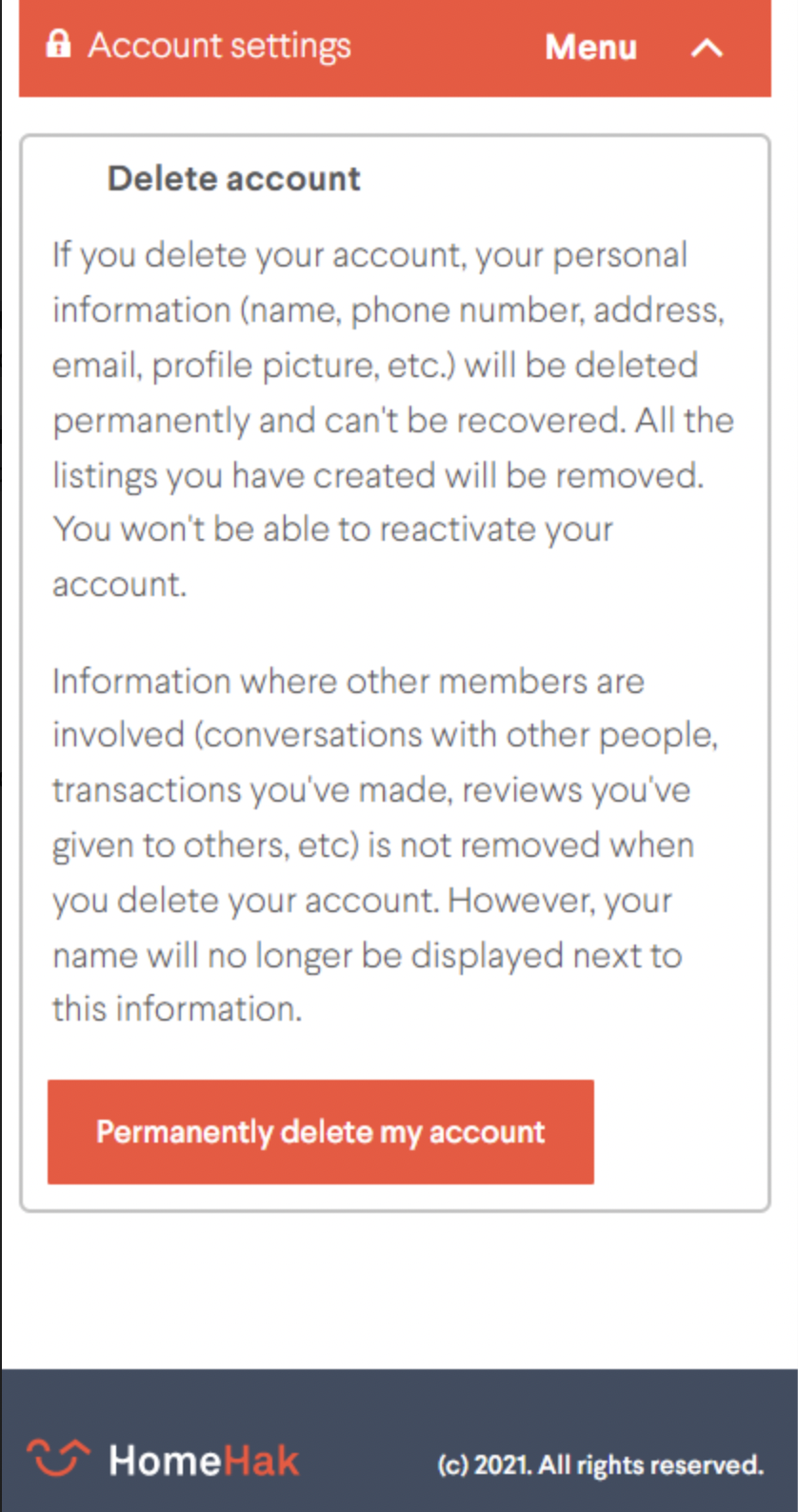 Account settings Menu

Delete account

If you delete your account, your personal information (name, phone number, address, email, profile picture, etc.) will be deleted permanently and can't be recovered. All the listings you have created will be removed. You won't be able to reactivate your account.

Information where other members are involved (conversations with other people, transactions you've made, reviews you've given to others, etc) is not removed when you delete your account. However, your name will no longer be displayed next to this information.

Permanently delete my account

HomeHak (c) 2021. All rights reserved.